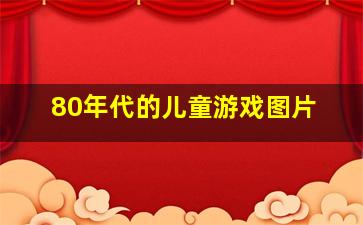 80年代的儿童游戏图片